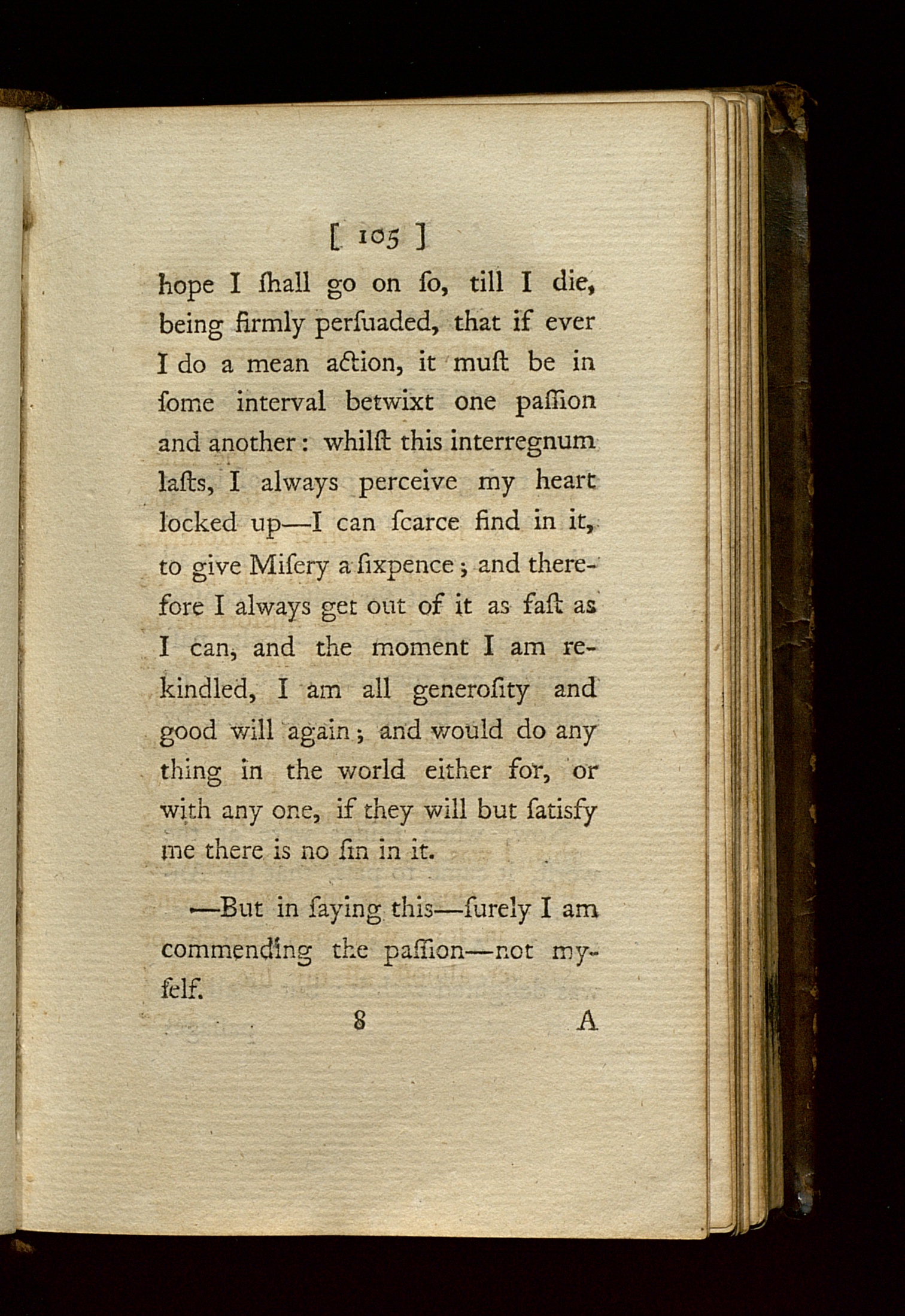 [ 105 ]

hope I ſhall go on ſo, till I die, being firmly perſuaded, that if ever I do a mean action, it muſt be in ſome interval betwixt one paſſion and another: whilſt this interregnum laſts, I always perceive my heart locked up—I can ſcarce find in it, to give Miſery a ſixpence; and therefore I always get out of it as faſt as I can, and the moment I am rekindled, I am all generoſity and good will again; and would do any thing in the world either for, or with any one, if they will but ſatisfy me there is no ſin in it.

—But in ſaying this—ſurely I am commending the paſſion—not myſelf.

8 A